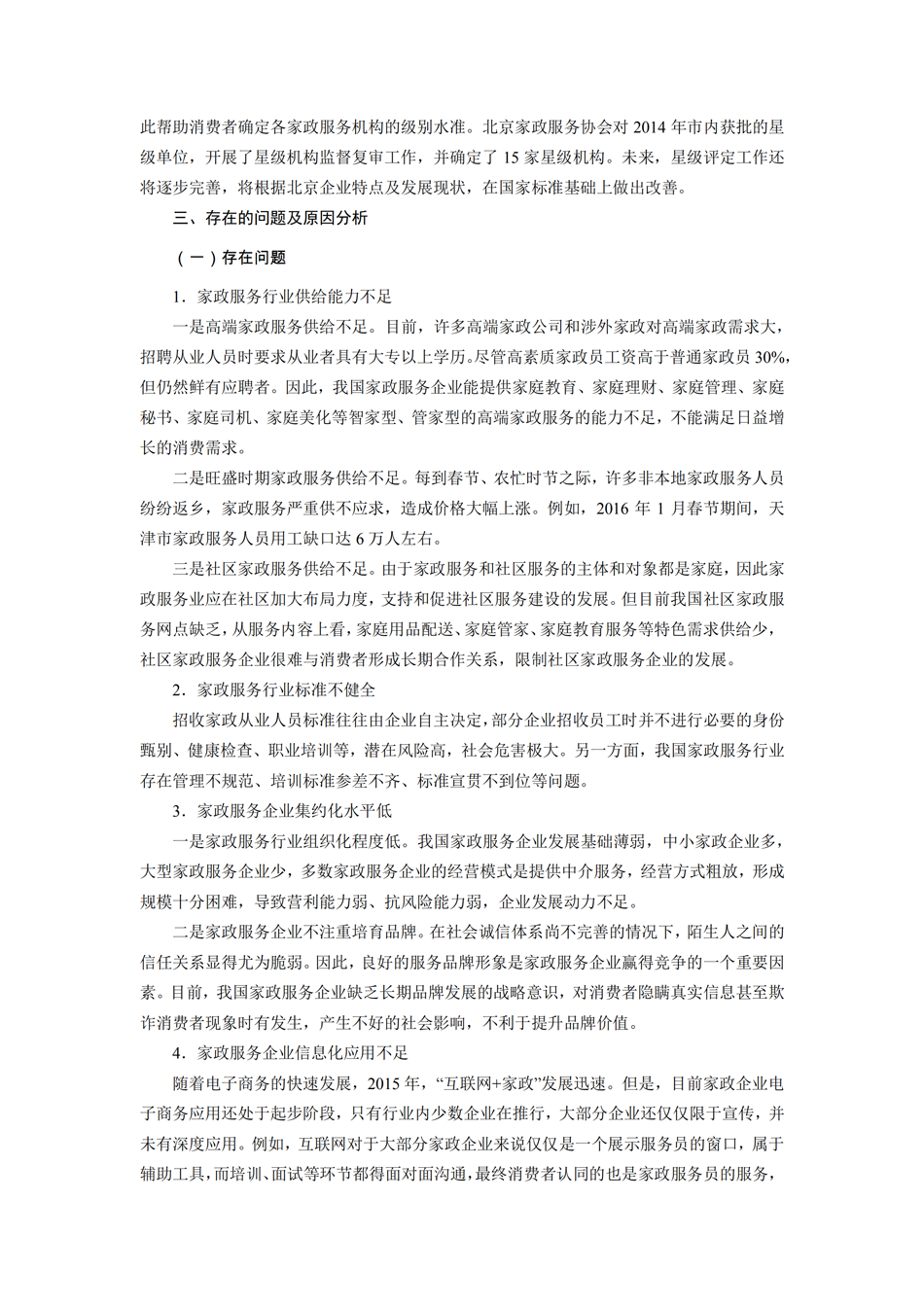 此帮助消费者确定各家政服务机构的级别水准。北京家政服务协会对 2014 年市内获批的星级单位，开展了星级机构监督复审工作，并确定了 15 家星级机构。未来，星级评定工作还将逐步完善，将根据北京企业特点及发展现状，在国家标准基础上做出改善。

三、存在的问题及原因分析

（一）存在问题

1．家政服务行业供给能力不足

一是高端家政服务供给不足。目前，许多高端家政公司和涉外家政对高端家政需求大，招聘从业人员时要求从业者具有大专以上学历。尽管高素质家政员工资高于普通家政员 30%，但仍然鲜有应聘者。因此，我国家政服务企业能提供家庭教育、家庭理财、家庭管理、家庭秘书、家庭司机、家庭美化等智家型、管家型的高端家政服务的能力不足，不能满足日益增长的消费需求。

二是旺盛时期家政服务供给不足。每到春节、农忙时节之际，许多非本地家政服务人员纷纷返乡，家政服务严重供不应求，造成价格大幅上涨。例如，2016 年 1 月春节期间，天津市家政服务人员用工缺口达 6 万人左右。

三是社区家政服务供给不足。由于家政服务和社区服务的主体和对象都是家庭，因此家政服务业应在社区加大布局力度，支持和促进社区服务建设的发展。但目前我国社区家政服务网点缺乏，从服务内容上看，家庭用品配送、家庭管家、家庭教育服务等特色需求供给少，社区家政服务企业很难与消费者形成长期合作关系，限制社区家政服务企业的发展。

2．家政服务行业标准不健全

招收家政从业人员标准往往由企业自主决定，部分企业招收员工时并不进行必要的身份甄别、健康检查、职业培训等，潜在风险高，社会危害极大。另一方面，我国家政服务行业存在管理不规范、培训标准参差不齐、标准宣贯不到位等问题。

3．家政服务企业集约化水平低

一是家政服务行业组织化程度低。我国家政服务企业发展基础薄弱，中小家政企业多，大型家政服务企业少，多数家政服务企业的经营模式是提供中介服务，经营方式粗放，形成规模十分困难，导致营利能力弱、抗风险能力弱，企业发展动力不足。

二是家政服务企业不注重培育品牌。在社会诚信体系尚不完善的情况下，陌生人之间的信任关系显得尤为脆弱。因此，良好的服务品牌形象是家政服务企业赢得竞争的一个重要因素。目前，我国家政服务企业缺乏长期品牌发展的战略意识，对消费者隐瞒真实信息甚至欺诈消费者现象时有发生，产生不好的社会影响，不利于提升品牌价值。

4．家政服务企业信息化应用不足

随着电子商务的快速发展，2015 年，“互联网+家政”发展迅速。但是，目前家政企业电子商务应用还处于起步阶段，只有行业内少数企业在推行，大部分企业还仅仅限于宣传，并未有深度应用。例如，互联网对于大部分家政企业来说仅仅是一个展示服务员的窗口，属于辅助工具，而培训、面试等环节都得面对面沟通，最终消费者认同的也是家政服务员的服务，